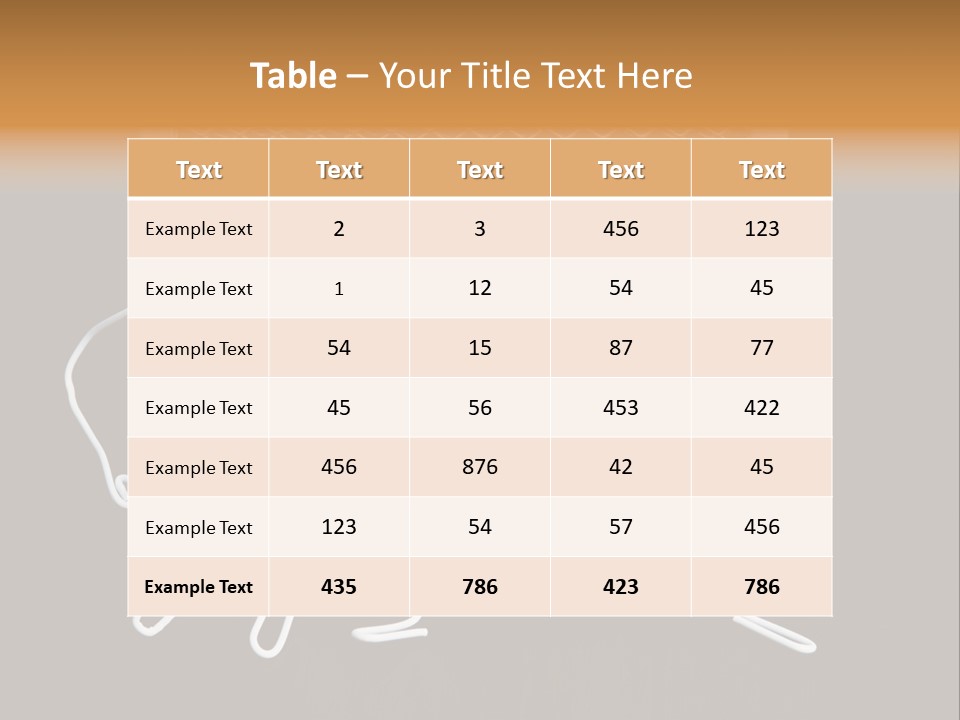 Table – Your Title Text Here

| Text | Text | Text | Text | Text |
|---|---|---|---|---|
| Example Text | 2 | 3 | 456 | 123 |
| Example Text | 1 | 12 | 54 | 45 |
| Example Text | 54 | 15 | 87 | 77 |
| Example Text | 45 | 56 | 453 | 422 |
| Example Text | 456 | 876 | 42 | 45 |
| Example Text | 123 | 54 | 57 | 456 |
| Example Text | 435 | 786 | 423 | 786 |